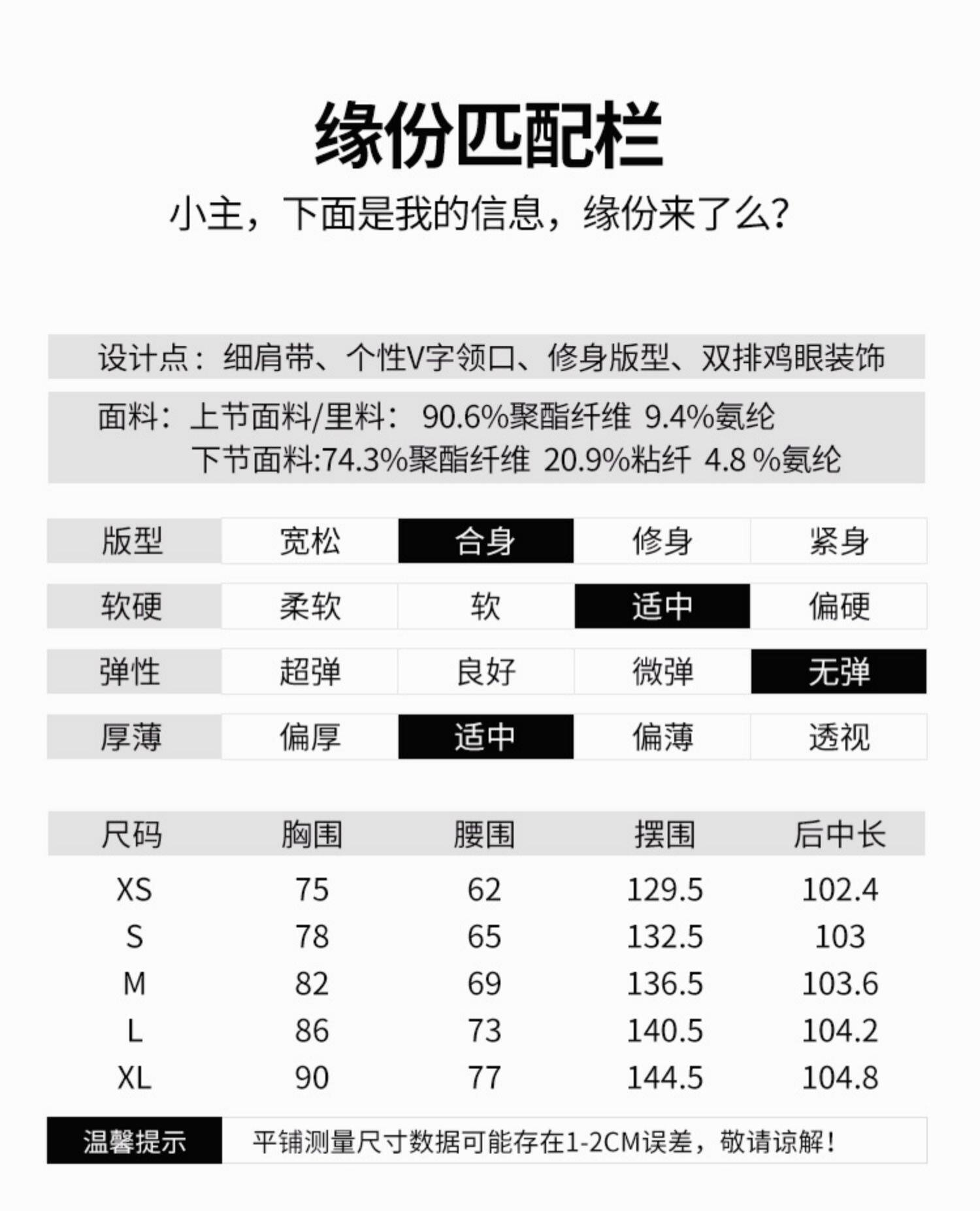 缘份匹配栏

小主，下面是我的信息，缘份来了么？

设计点：细肩带、个性V字领口、修身版型、双排鸡眼装饰

面料：上节面料/里料： 90.6%聚酯纤维 9.4%氨纶
下节面料:74.3%聚酯纤维 20.9%粘纤 4.8 %氨纶

| 版型 | 宽松 | 合身 | 修身 | 紧身 |
|---|---|---|---|---|
| 软硬 | 柔软 | 软 | 适中 | 偏硬 |
| 弹性 | 超弹 | 良好 | 微弹 | 无弹 |
| 厚薄 | 偏厚 | 适中 | 偏薄 | 透视 |

| 尺码 | 胸围 | 腰围 | 摆围 | 后中长 |
|---|---|---|---|---|
| XS | 75 | 62 | 129.5 | 102.4 |
| S | 78 | 65 | 132.5 | 103 |
| M | 82 | 69 | 136.5 | 103.6 |
| L | 86 | 73 | 140.5 | 104.2 |
| XL | 90 | 77 | 144.5 | 104.8 |

温馨提示 平铺测量尺寸数据可能存在1-2CM误差，敬请谅解！